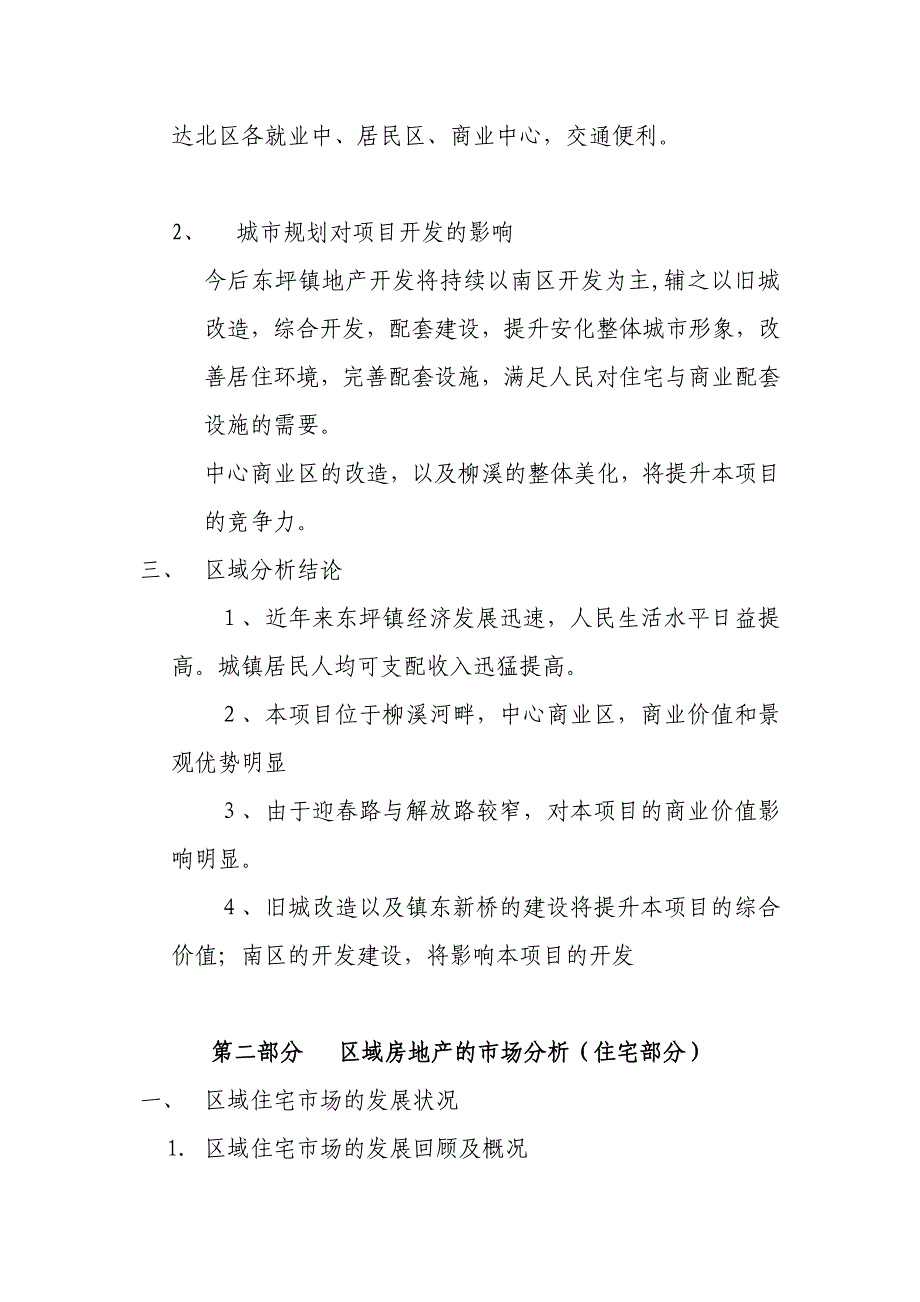 达北区各就业中、居民区、商业中心，交通便利。

2、　城市规划对项目开发的影响

今后东坪镇地产开发将持续以南区开发为主,辅之以旧城改造，综合开发，配套建设，提升安化整体城市形象，改善居住环境，完善配套设施，满足人民对住宅与商业配套设施的需要。

中心商业区的改造，以及柳溪的整体美化，将提升本项目的竞争力。

三、　区域分析结论

1、近年来东坪镇经济发展迅速，人民生活水平日益提高。城镇居民人均可支配收入迅猛提高。

2、本项目位于柳溪河畔，中心商业区，商业价值和景观优势明显

3、由于迎春路与解放路较窄，对本项目的商业价值影响明显。

4、旧城改造以及镇东新桥的建设将提升本项目的综合价值；南区的开发建设，将影响本项目的开发

第二部分　区域房地产的市场分析（住宅部分）

一、　区域住宅市场的发展状况

1. 区域住宅市场的发展回顾及概况